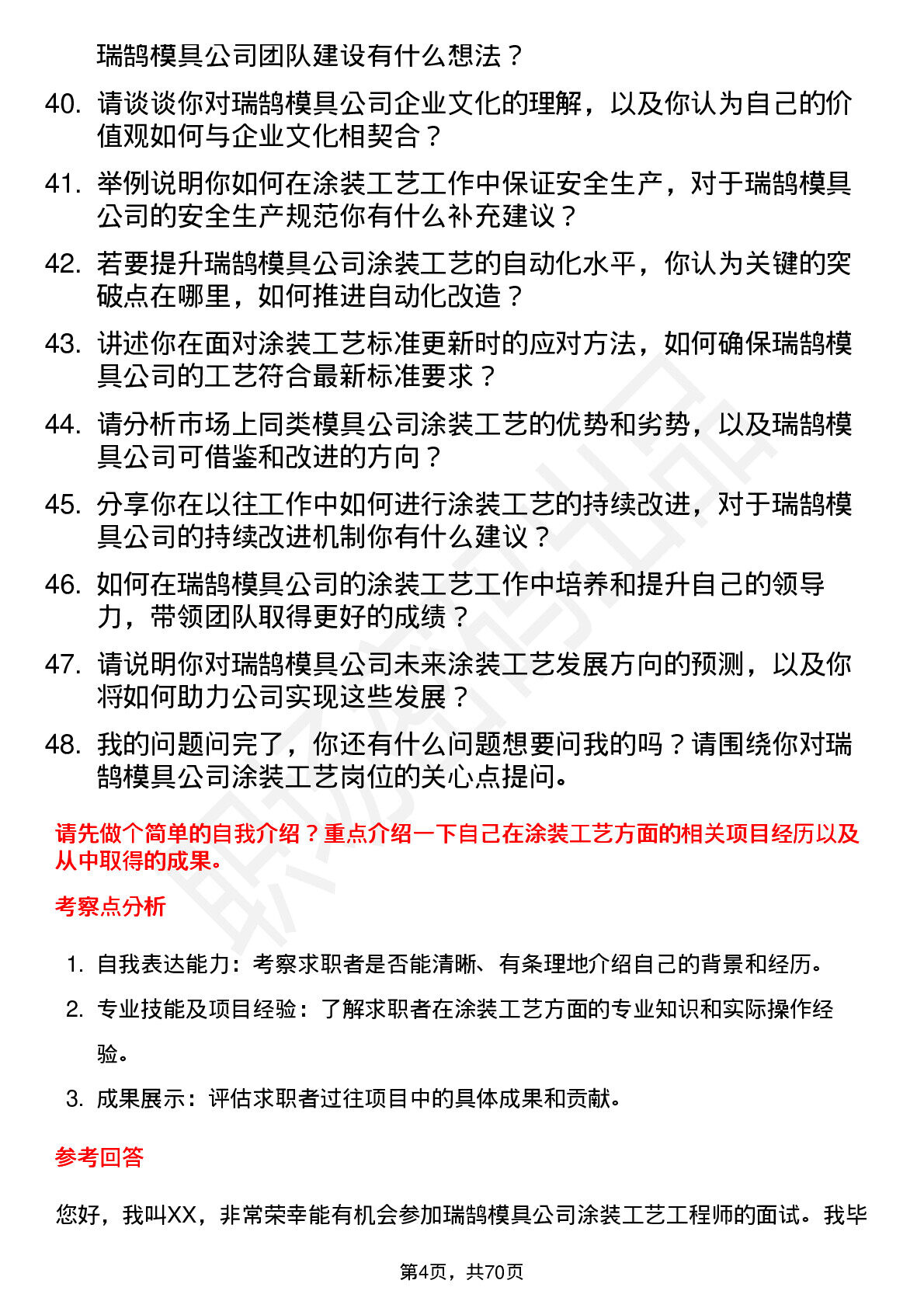 瑞鹄模具公司团队建设有什么想法？

40. 请谈谈你对瑞鹄模具公司企业文化的理解，以及你认为自己的价值观如何与企业文化相契合？

41. 举例说明你如何在涂装工艺工作中保证安全生产，对于瑞鹄模具公司的安全生产规范你有什么补充建议？

42. 若要提升瑞鹄模具公司涂装工艺的自动化水平，你认为关键的突破点在哪里，如何推进自动化改造？

43. 讲述你在面对涂装工艺标准更新时的应对方法，如何确保瑞鹄模具公司的工艺符合最新标准要求？

44. 请分析市场上同类模具公司涂装工艺的优势和劣势，以及瑞鹄模具公司可借鉴和改进的方向？

45. 分享你在以往工作中如何进行涂装工艺的持续改进，对于瑞鹄模具公司的持续改进机制你有什么建议？

46. 如何在瑞鹄模具公司的涂装工艺工作中培养和提升自己的领导力，带领团队取得更好的成绩？

47. 请说明你对瑞鹄模具公司未来涂装工艺发展方向的预测，以及你将如何助力公司实现这些发展？

48. 我的问题问完了，你还有什么问题想要问我的吗？请围绕你对瑞鹄模具公司涂装工艺岗位的关心点提问。

请先做个简单的自我介绍？重点介绍一下自己在涂装工艺方面的相关项目经历以及从中取得的成果。

考察点分析

1. 自我表达能力：考察求职者是否能清晰、有条理地介绍自己的背景和经历。
2. 专业技能及项目经验：了解求职者在涂装工艺方面的专业知识和实际操作经验。
3. 成果展示：评估求职者过往项目中的具体成果和贡献。

参考回答

您好，我叫XX，非常荣幸能有机会参加瑞鹄模具公司涂装工艺工程师的面试。我毕

第4页，共70页